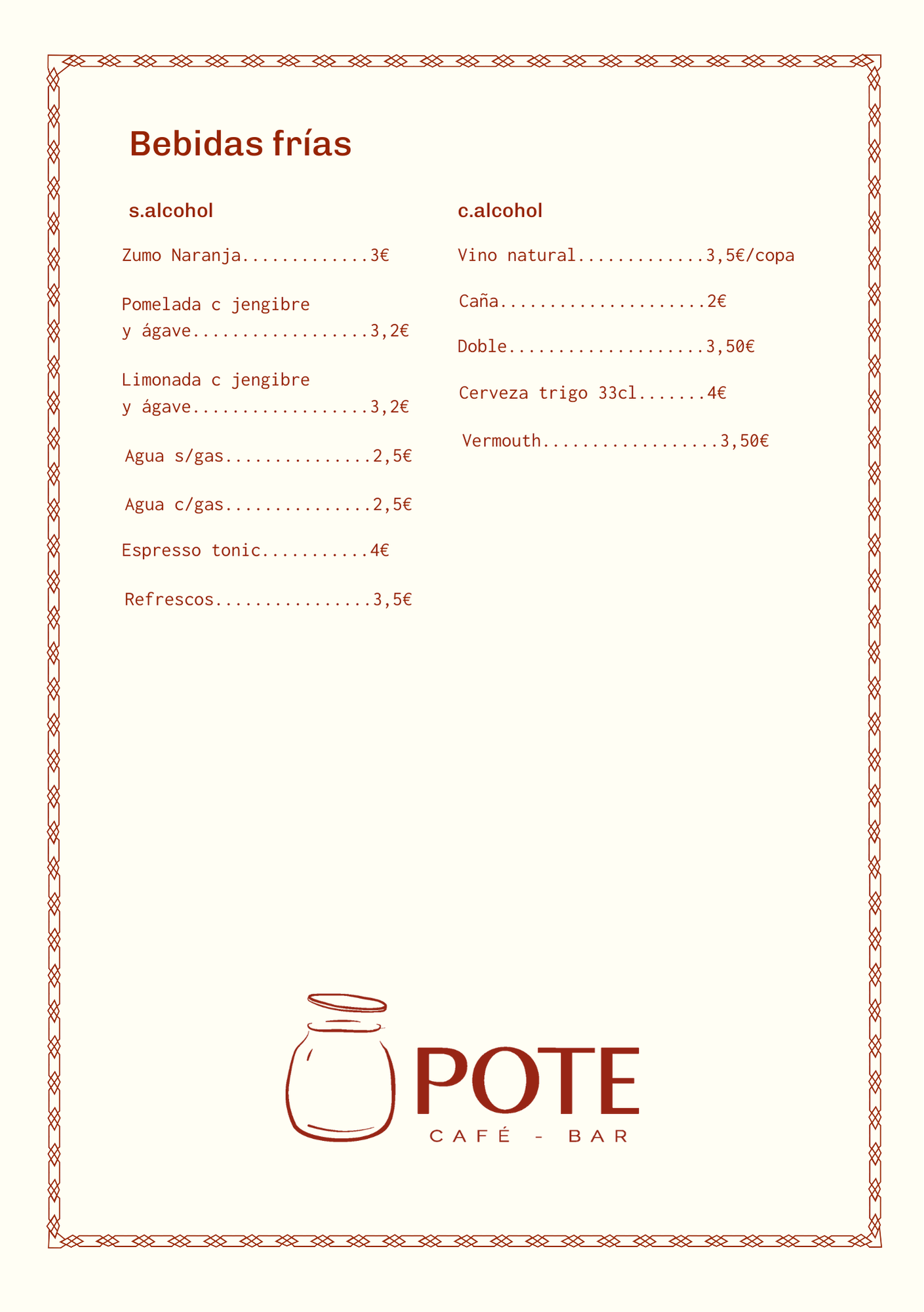 Bebidas frías

s.alcohol

Zumo Naranja.............3€

Pomelada c jengibre y ágave..................3,2€

Limonada c jengibre y ágave..................3,2€

Agua s/gas...............2,5€

Agua c/gas...............2,5€

Espresso tonic...........4€

Refrescos................3,5€

c.alcohol

Vino natural.............3,5€/copa

Caña.....................2€

Doble....................3,50€

Cerveza trigo 33cl.......4€

Vermouth..................3,50€

POTE
CAFÉ - BAR